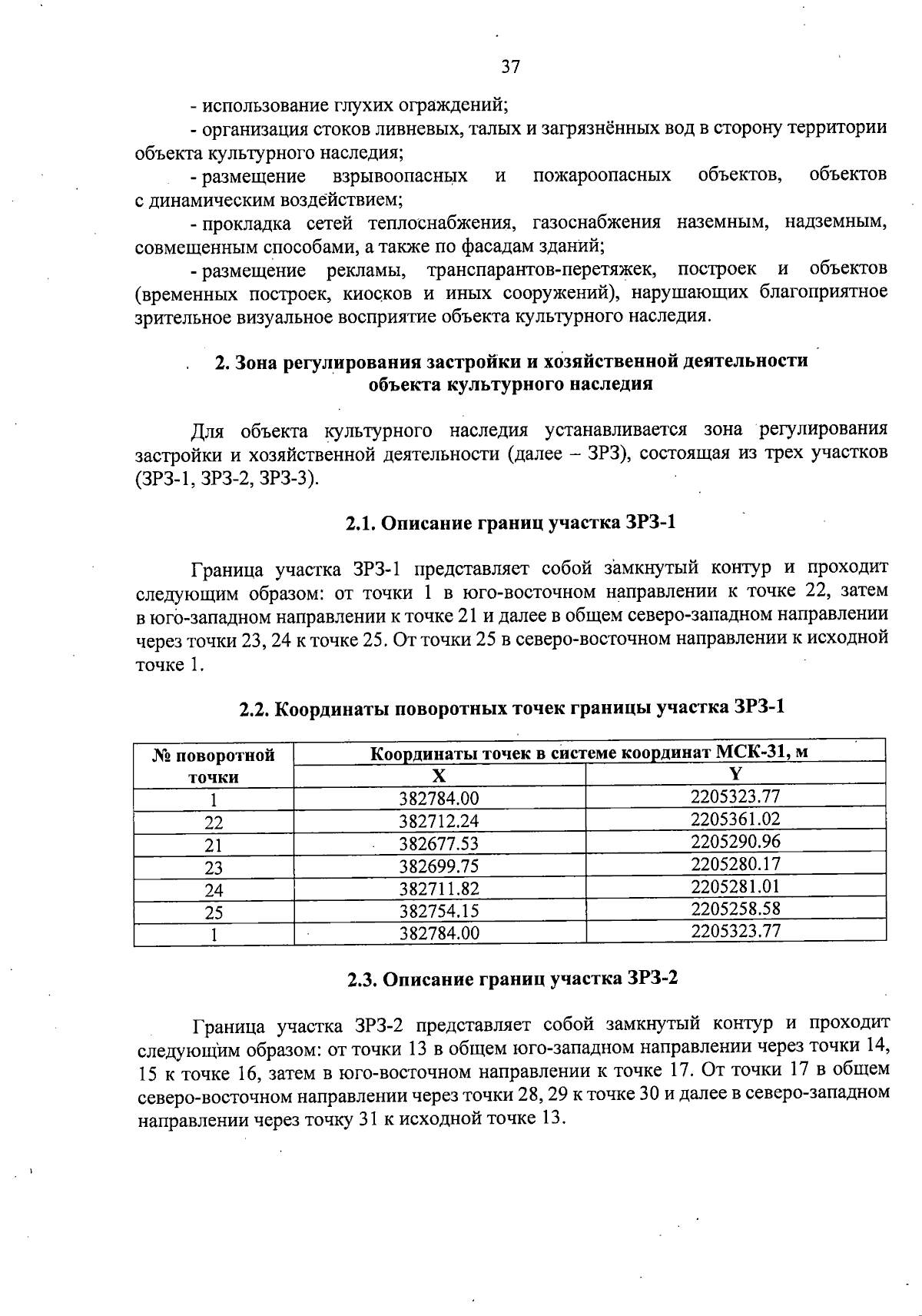 37

- использование глухих ограждений;

- организация стоков ливневых, талых и загрязнённых вод в сторону территории объекта культурного наследия;

- размещение взрывоопасных и пожароопасных объектов, объектов с динамическим воздействием;

- прокладка сетей теплоснабжения, газоснабжения наземным, надземным, совмещенным способами, а также по фасадам зданий;

- размещение рекламы, транспарантов-перетяжек, построек и объектов (временных построек, киосков и иных сооружений), нарушающих благоприятное зрительное визуальное восприятие объекта культурного наследия.

2. Зона регулирования застройки и хозяйственной деятельности объекта культурного наследия

Для объекта культурного наследия устанавливается зона регулирования застройки и хозяйственной деятельности (далее – ЗРЗ), состоящая из трех участков (ЗРЗ-1, ЗРЗ-2, ЗРЗ-3).

2.1. Описание границ участка ЗРЗ-1

Граница участка ЗРЗ-1 представляет собой замкнутый контур и проходит следующим образом: от точки 1 в юго-восточном направлении к точке 22, затем в юго-западном направлении к точке 21 и далее в общем северо-западном направлении через точки 23, 24 к точке 25. От точки 25 в северо-восточном направлении к исходной точке 1.

2.2. Координаты поворотных точек границы участка ЗРЗ-1

| № поворотной точки | Координаты точек в системе координат МСК-31, м | |
|---|---|---|
| | X | Y |
| 1 | 382784.00 | 2205323.77 |
| 22 | 382712.24 | 2205361.02 |
| 21 | 382677.53 | 2205290.96 |
| 23 | 382699.75 | 2205280.17 |
| 24 | 382711.82 | 2205281.01 |
| 25 | 382754.15 | 2205258.58 |
| 1 | 382784.00 | 2205323.77 |

2.3. Описание границ участка ЗРЗ-2

Граница участка ЗРЗ-2 представляет собой замкнутый контур и проходит следующим образом: от точки 13 в общем юго-западном направлении через точки 14, 15 к точке 16, затем в юго-восточном направлении к точке 17. От точки 17 в общем северо-восточном направлении через точки 28, 29 к точке 30 и далее в северо-западном направлении через точку 31 к исходной точке 13.